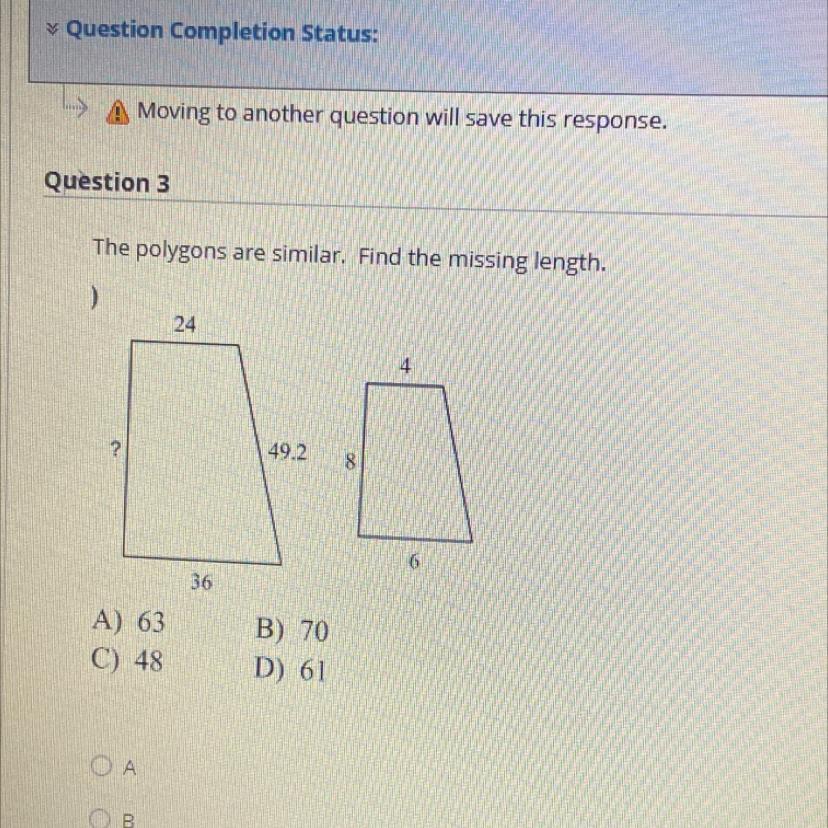 Question Completion Status:

Moving to another question will save this response.

Question 3

The polygons are similar. Find the missing length.

)

24

?

49.2

36

4

8

6

A) 63
B) 70
C) 48
D) 61

A

B